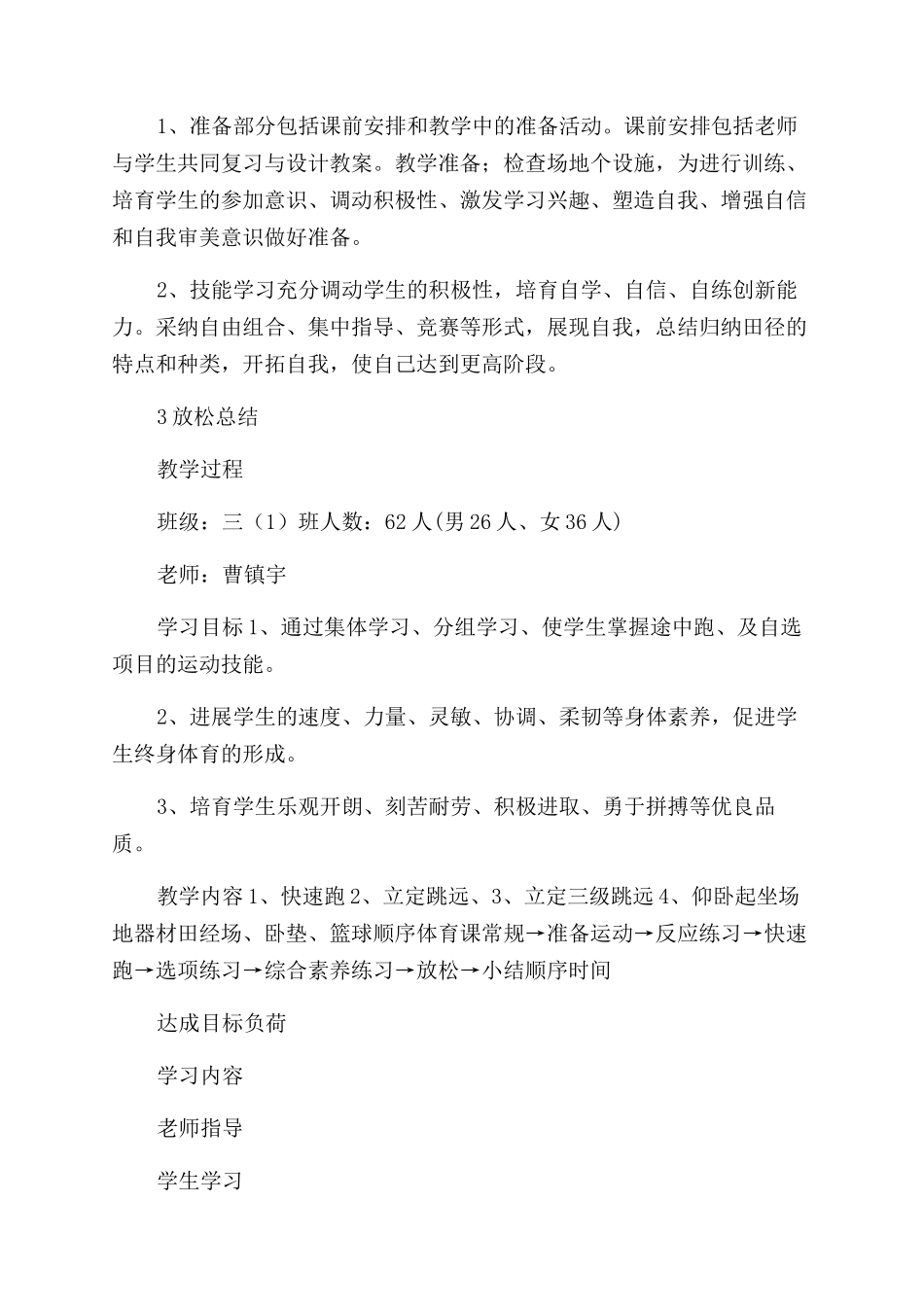 1、准备部分包括课前安排和教学中的准备活动。课前安排包括老师与学生共同复习与设计教案。教学准备；检查场地个设施，为进行训练、培育学生的参加意识、调动积极性、激发学习兴趣、塑造自我、增强自信和自我审美意识做好准备。

2、技能学习充分调动学生的积极性，培育自学、自信、自练创新能力。采纳自由组合、集中指导、竞赛等形式，展现自我，总结归纳田径的特点和种类，开拓自我，使自己达到更高阶段。

3 放松总结

教学过程

班级：三（1）班人数：62 人(男 26 人、女 36 人)

老师：曹镇宇

学习目标 1、通过集体学习、分组学习、使学生掌握途中跑、及自选项目的运动技能。

2、进展学生的速度、力量、灵敏、协调、柔韧等身体素养，促进学生终身体育的形成。

3、培育学生乐观开朗、刻苦耐劳、积极进取、勇于拼搏等优良品质。

教学内容 1、快速跑 2、立定跳远、3、立定三级跳远 4、仰卧起坐场地器材田经场、卧垫、篮球顺序体育课常规→准备运动→反应练习→快速跑→选项练习→综合素养练习→放松→小结顺序时间

达成目标负荷

学习内容

老师指导

学生学习